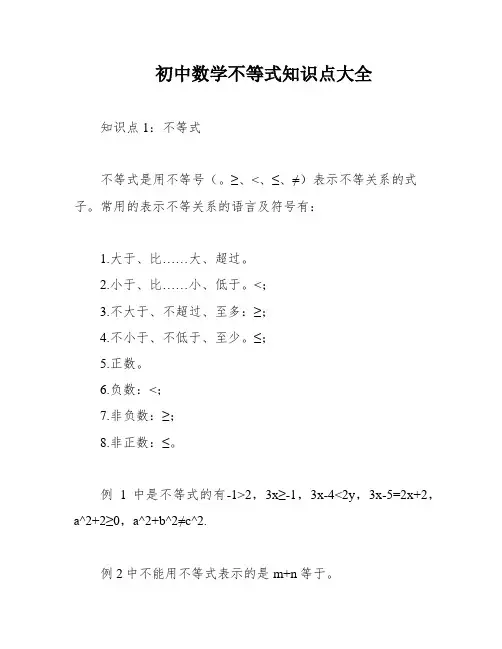 初中数学不等式知识点大全

知识点 1：不等式

不等式是用不等号（。≥、<、≤、≠）表示不等关系的式子。常用的表示不等关系的语言及符号有：

1.大于、比……大、超过。
2.小于、比……小、低于。<;
3.不大于、不超过、至多：≥;
4.不小于、不低于、至少。≤;
5.正数。
6.负数：<;
7.非负数：≥;
8.非正数：≤。

例 1 中是不等式的有-1>2，3x≥-1，3x-4<2y，3x-5=2x+2，a^2+2≥0，a^2+b^2≠c^2.

例 2 中不能用不等式表示的是 m+n 等于。